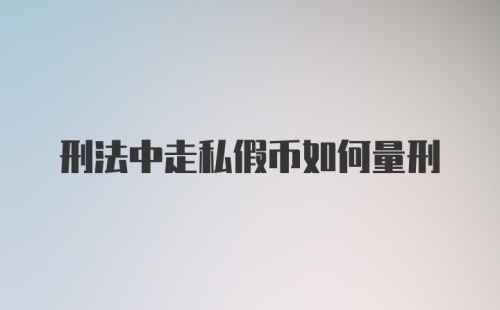 刑法中走私假币如何量刑